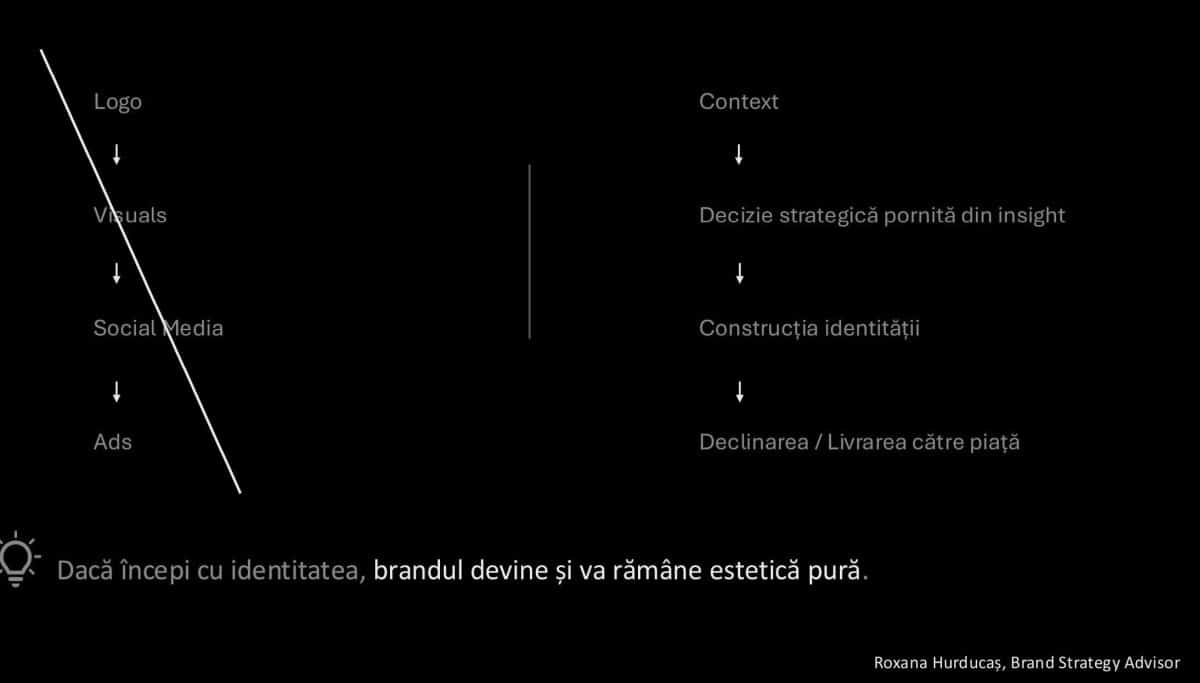 Logo
↓
Visuals
↓
Social Media
↓
Ads

Context
↓
Decizie strategică pornită din insight
↓
Construcția identității
↓
Declinarea / Livrarea către piață

Dacă începi cu identitatea, brandul devine și va rămâne estetică pură.

Roxana Hurducaș, Brand Strategy Advisor